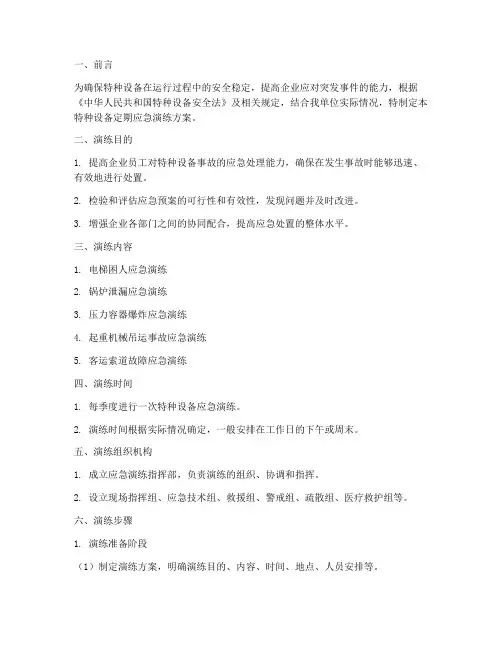 一、前言

为确保特种设备在运行过程中的安全稳定，提高企业应对突发事件的能力，根据《中华人民共和国特种设备安全法》及相关规定，结合我单位实际情况，特制定本特种设备定期应急演练方案。

二、演练目的

1. 提高企业员工对特种设备事故的应急处理能力，确保在发生事故时能够迅速、有效地进行处置。

2. 检验和评估应急预案的可行性和有效性，发现问题并及时改进。

3. 增强企业各部门之间的协同配合，提高应急处置的整体水平。

三、演练内容

1. 电梯困人应急演练

2. 锅炉泄漏应急演练

3. 压力容器爆炸应急演练

4. 起重机械吊运事故应急演练

5. 客运索道故障应急演练

四、演练时间

1. 每季度进行一次特种设备应急演练。

2. 演练时间根据实际情况确定，一般安排在工作日的下午或周末。

五、演练组织机构

1. 成立应急演练指挥部，负责演练的组织、协调和指挥。

2. 设立现场指挥组、应急技术组、救援组、警戒组、疏散组、医疗救护组等。

六、演练步骤

1. 演练准备阶段

（1）制定演练方案，明确演练目的、内容、时间、地点、人员安排等。